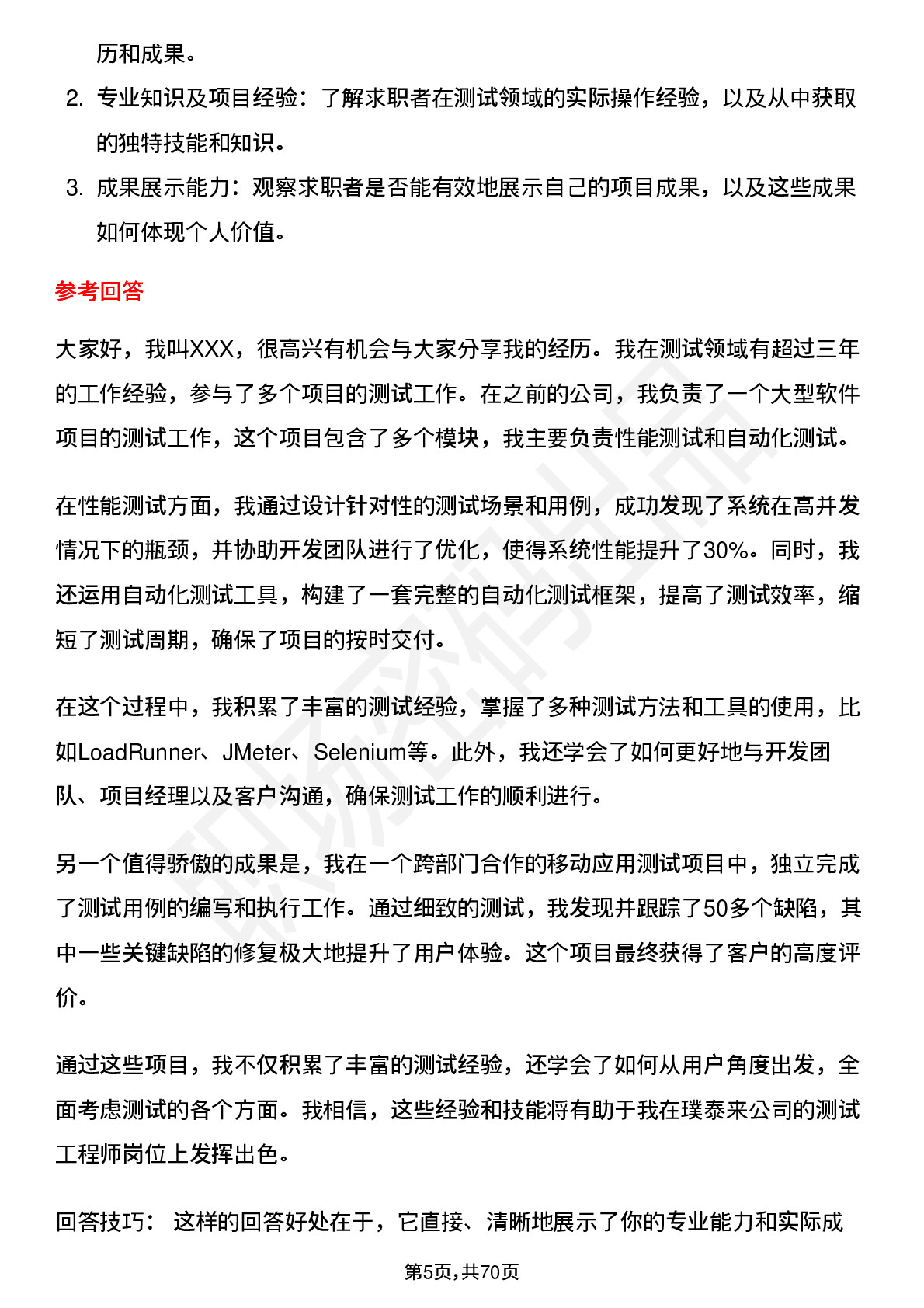 历和成果。

2. 专业知识及项目经验：了解求职者在测试领域的实际操作经验，以及从中获取的独特技能和知识。

3. 成果展示能力：观察求职者是否能有效地展示自己的项目成果，以及这些成果如何体现个人价值。

参考回答

大家好，我叫XXX，很高兴有机会与大家分享我的经历。我在测试领域有超过三年的工作经验，参与了多个项目的测试工作。在之前的公司，我负责了一个大型软件项目的测试工作，这个项目包含了多个模块，我主要负责性能测试和自动化测试。

在性能测试方面，我通过设计针对性的测试场景和用例，成功发现了系统在高并发情况下的瓶颈，并协助开发团队进行了优化，使得系统性能提升了30%。同时，我还运用自动化测试工具，构建了一套完整的自动化测试框架，提高了测试效率，缩短了测试周期，确保了项目的按时交付。

在这个过程中，我积累了丰富的测试经验，掌握了多种测试方法和工具的使用，比如LoadRunner、JMeter、Selenium等。此外，我还学会了如何更好地与开发团队、项目经理以及客户沟通，确保测试工作的顺利进行。

另一个值得骄傲的成果是，我在一个跨部门合作的移动应用测试项目中，独立完成了测试用例的编写和执行工作。通过细致的测试，我发现并跟踪了50多个缺陷，其中一些关键缺陷的修复极大地提升了用户体验。这个项目最终获得了客户的高度评价。

通过这些项目，我不仅积累了丰富的测试经验，还学会了如何从用户角度出发，全面考虑测试的各个方面。我相信，这些经验和技能将有助于我在璞泰来公司的测试工程师岗位上发挥出色。

回答技巧： 这样的回答好处在于，它直接、清晰地展示了你的专业能力和实际成

第5页，共70页